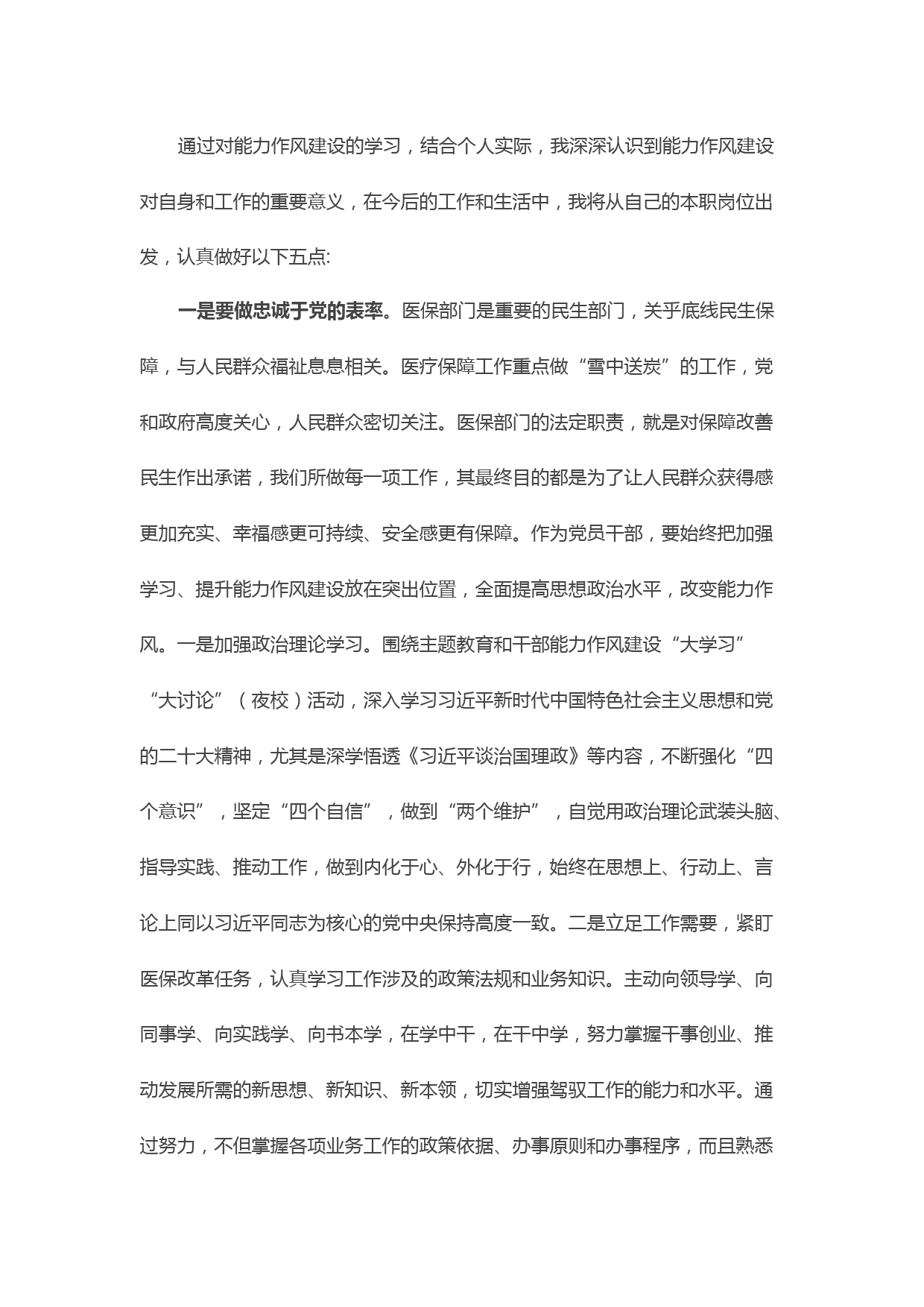 通过对能力作风建设的学习，结合个人实际，我深深认识到能力作风建设对自身和工作的重要意义，在今后的工作和生活中，我将从自己的本职岗位出发，认真做好以下五点:

一是要做忠诚于党的表率。医保部门是重要的民生部门，关乎底线民生保障，与人民群众福祉息息相关。医疗保障工作重点做“雪中送炭”的工作，党和政府高度关心，人民群众密切关注。医保部门的法定职责，就是对保障改善民生作出承诺，我们所做每一项工作，其最终目的都是为了让人民群众获得感更加充实、幸福感更可持续、安全感更有保障。作为党员干部，要始终把加强学习、提升能力作风建设放在突出位置，全面提高思想政治水平，改变能力作风。一是加强政治理论学习。围绕主题教育和干部能力作风建设“大学习”“大讨论”（夜校）活动，深入学习习近平新时代中国特色社会主义思想和党的二十大精神，尤其是深学悟透《习近平谈治国理政》等内容，不断强化“四个意识”，坚定“四个自信”，做到“两个维护”，自觉用政治理论武装头脑、指导实践、推动工作，做到内化于心、外化于行，始终在思想上、行动上、言论上同以习近平同志为核心的党中央保持高度一致。二是立足工作需要，紧盯医保改革任务，认真学习工作涉及的政策法规和业务知识。主动向领导学、向同事学、向实践学、向书本学，在学中干，在干中学，努力掌握干事创业、推动发展所需的新思想、新知识、新本领，切实增强驾驭工作的能力和水平。通过努力，不但掌握各项业务工作的政策依据、办事原则和办事程序，而且熟悉